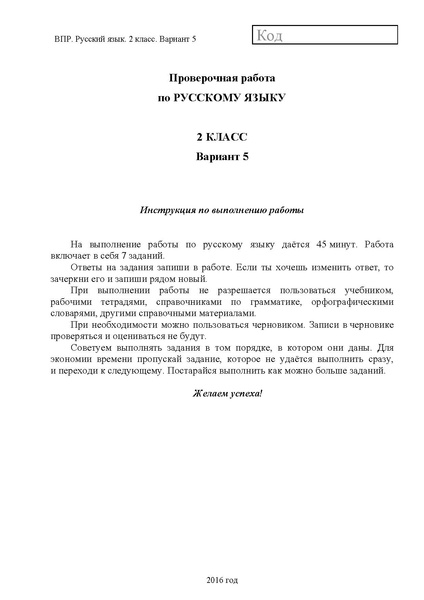 ВПР. Русский язык. 2 класс. Вариант 5

Код

Проверочная работа
по РУССКОМУ ЯЗЫКУ

2 КЛАСС
Вариант 5

Инструкция по выполнению работы

На выполнение работы по русскому языку даётся 45 минут. Работа включает в себя 7 заданий.

Ответы на задания запиши в работе. Если ты хочешь изменить ответ, то зачеркни его и запиши рядом новый.

При выполнении работы не разрешается пользоваться учебником, рабочими тетрадями, справочниками по грамматике, орфографическими словарями, другими справочными материалами.

При необходимости можно пользоваться черновиком. Записи в черновике проверяться и оцениваться не будут.

Советуем выполнять задания в том порядке, в котором они даны. Для экономии времени пропускай задание, которое не удаётся выполнить сразу, и переходи к следующему. Постарайся выполнить как можно больше заданий.

Желаем успеха!

2016 год